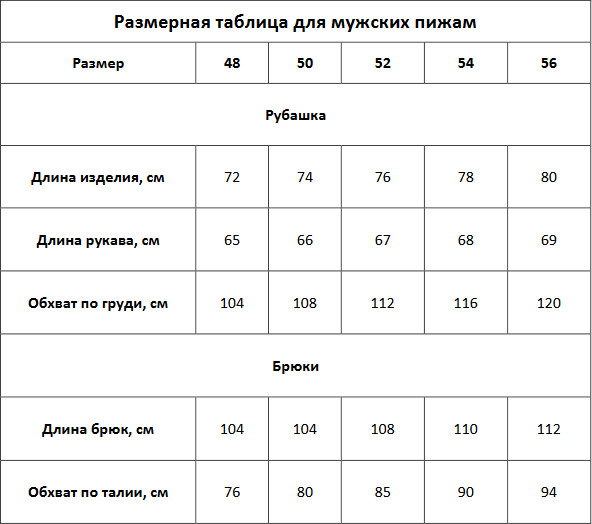 Размерная таблица для мужских пижам

| Размер | 48 | 50 | 52 | 54 | 56 |
|---|---|---|---|---|---|
| Рубашка | | | | | |
| Длина изделия, см | 72 | 74 | 76 | 78 | 80 |
| Длина рукава, см | 65 | 66 | 67 | 68 | 69 |
| Обхват по груди, см | 104 | 108 | 112 | 116 | 120 |
| Брюки | | | | | |
| Длина брюк, см | 104 | 104 | 108 | 110 | 112 |
| Обхват по талии, см | 76 | 80 | 85 | 90 | 94 |